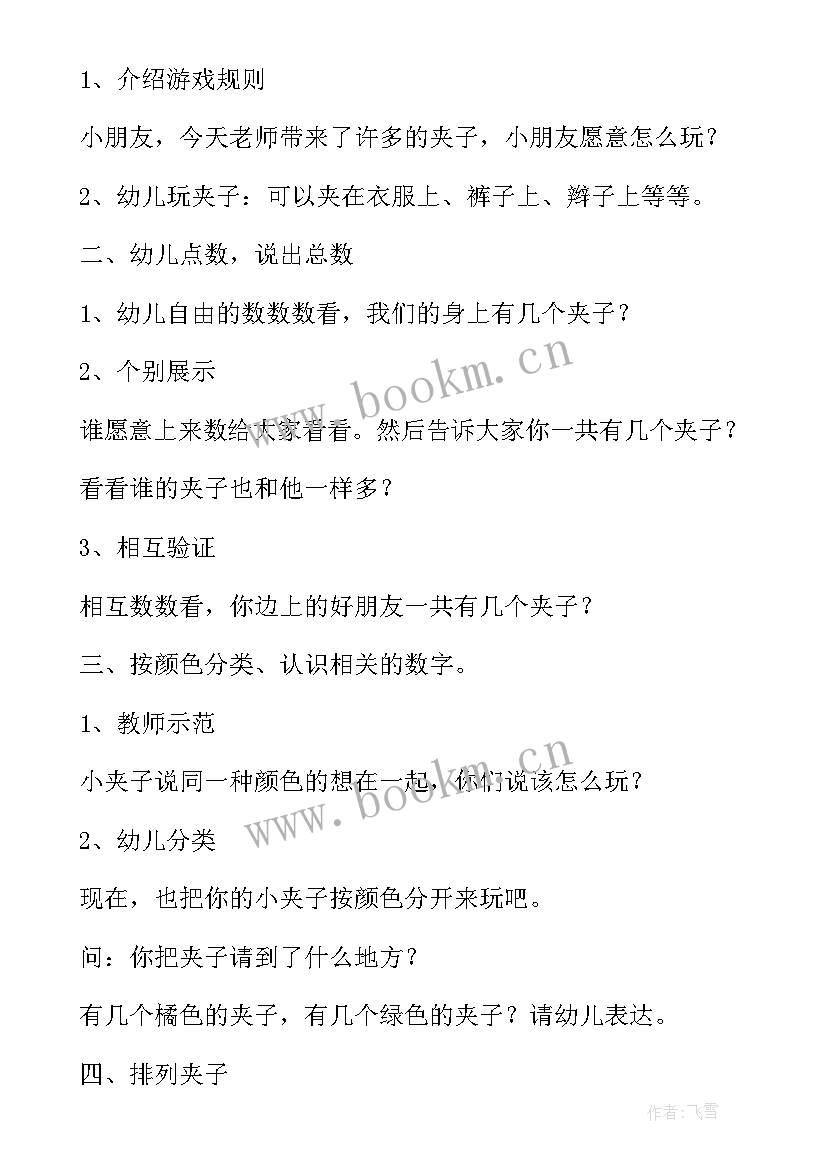 1、介绍游戏规则

小朋友，今天老师带来了许多的夹子，小朋友愿意怎么玩？

2、幼儿玩夹子：可以夹在衣服上、裤子上、辫子上等等。

二、幼儿点数，说出总数

1、幼儿自由的数数数看，我们的身上有几个夹子？

2、个别展示

谁愿意上来数给大家看看。然后告诉大家你一共有几个夹子？

看看谁的夹子也和他一样多？

3、相互验证

相互数数看，你边上的好朋友一共有几个夹子？

三、按颜色分类、认识相关的数字。

1、教师示范

小夹子说同一种颜色的想在一起，你们说该怎么玩？

2、幼儿分类

现在，也把你的小夹子按颜色分开来玩吧。

问：你把夹子请到了什么地方？

有几个橘色的夹子，有几个绿色的夹子？请幼儿表达。

四、排列夹子

www.bookm.cn

www.bookm.cn

作者：飞雪